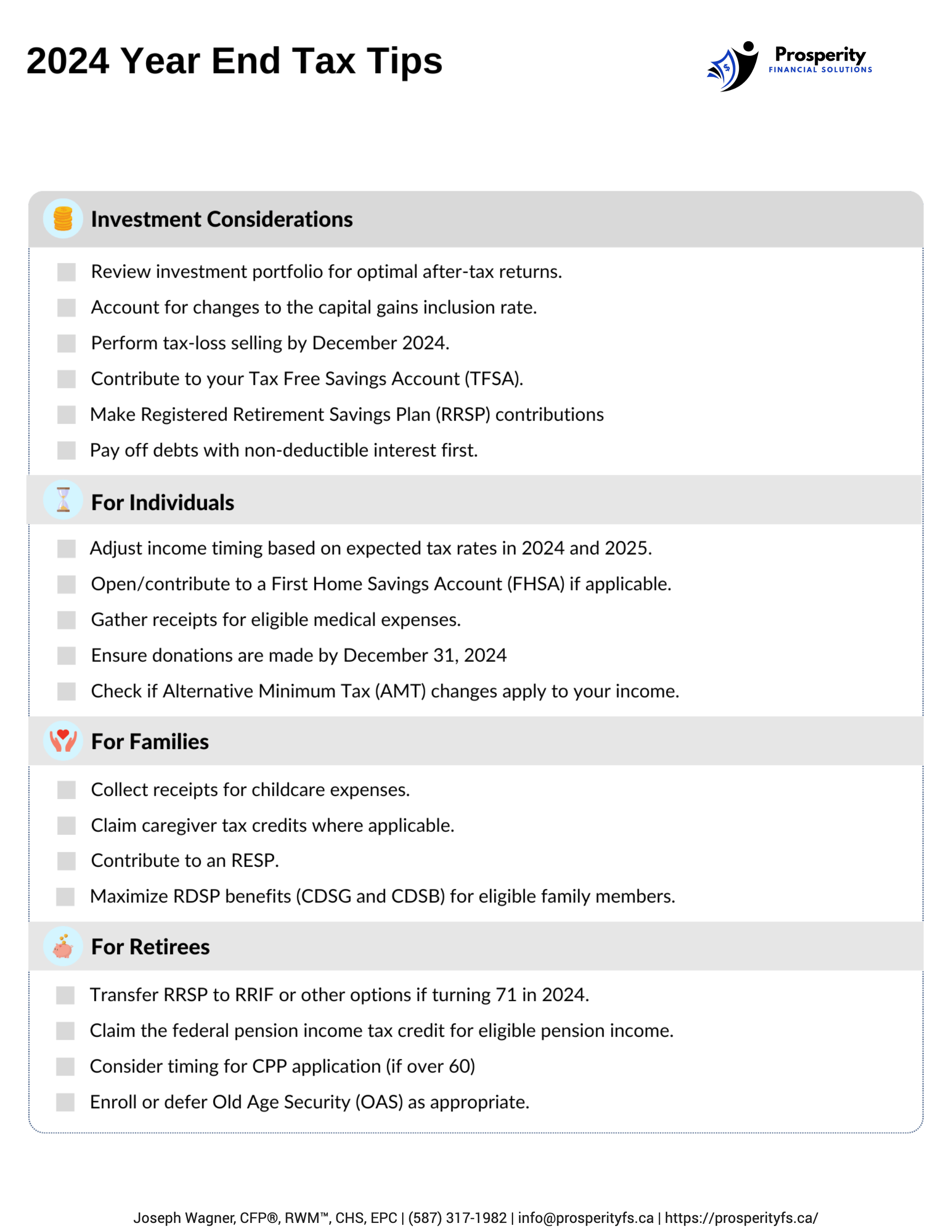 2024 Year End Tax Tips

Prosperity
FINANCIAL SOLUTIONS

Investment Considerations

Review investment portfolio for optimal after-tax returns.

Account for changes to the capital gains inclusion rate.

Perform tax-loss selling by December 2024.

Contribute to your Tax Free Savings Account (TFSA).

Make Registered Retirement Savings Plan (RRSP) contributions

Pay off debts with non-deductible interest first.

For Individuals

Adjust income timing based on expected tax rates in 2024 and 2025.

Open/contribute to a First Home Savings Account (FHSA) if applicable.

Gather receipts for eligible medical expenses.

Ensure donations are made by December 31, 2024

Check if Alternative Minimum Tax (AMT) changes apply to your income.

For Families

Collect receipts for childcare expenses.

Claim caregiver tax credits where applicable.

Contribute to an RESP.

Maximize RDSP benefits (CDSG and CDSB) for eligible family members.

For Retirees

Transfer RRSP to RRIF or other options if turning 71 in 2024.

Claim the federal pension income tax credit for eligible pension income.

Consider timing for CPP application (if over 60)

Enroll or defer Old Age Security (OAS) as appropriate.

Joseph Wagner, CFP®, RWM™, CHS, EPC | (587) 317-1982 | info@prosperityfs.ca | https://prosperityfs.ca/